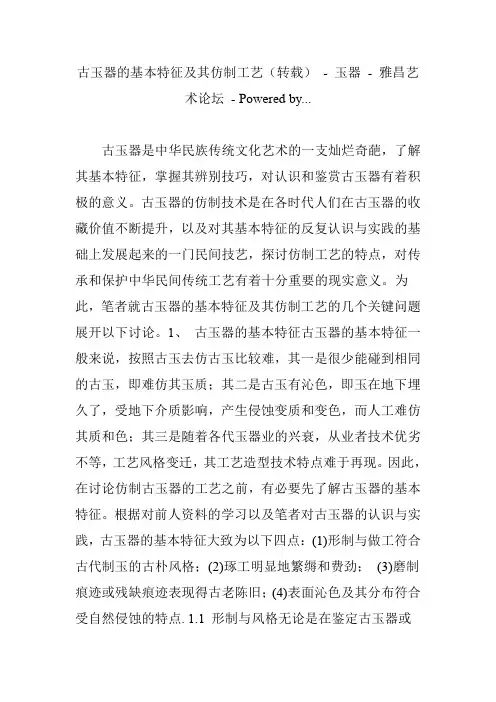 古玉器的基本特征及其仿制工艺（转载） - 玉器 - 雅昌艺术论坛 - Powered by...

古玉器是中华民族传统文化艺术的一支灿烂奇葩，了解其基本特征，掌握其辨别技巧，对认识和鉴赏古玉器有着积极的意义。古玉器的仿制技术是在各时代人们在古玉器的收藏价值不断提升，以及对其基本特征的反复认识与实践的基础上发展起来的一门民间技艺，探讨仿制工艺的特点，对传承和保护中华民间传统工艺有着十分重要的现实意义。为此，笔者就古玉器的基本特征及其仿制工艺的几个关键问题展开以下讨论。1、 古玉器的基本特征古玉器的基本特征一般来说，按照古玉去仿古玉比较难，其一是很少能碰到相同的古玉，即难仿其玉质；其二是古玉有沁色，即玉在地下埋久了，受地下介质影响，产生侵蚀变质和变色，而人工难仿其质和色；其三是随着各代玉器业的兴衰，从业者技术优劣不等，工艺风格变迁，其工艺造型技术特点难于再现。因此，在讨论仿制古玉器的工艺之前，有必要先了解古玉器的基本特征。根据对前人资料的学习以及笔者对古玉器的认识与实践，古玉器的基本特征大致为以下四点：(1)形制与做工符合古代制玉的古朴风格；(2)琢工明显地繁缛和费劲； (3)磨制痕迹或残缺痕迹表现得古老陈旧；(4)表面沁色及其分布符合受自然侵蚀的特点. 1.1 形制与风格无论是在鉴定古玉器或